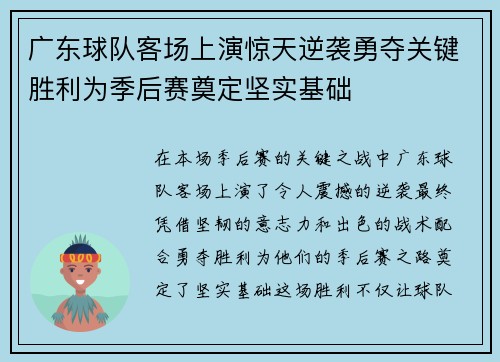 广东球队客场上演惊天逆袭勇夺关键胜利为季后赛奠定坚实基础

在本场季后赛的关键之战中广东球队客场上演了令人震撼的逆袭最终凭借坚韧的意志力和出色的战术配合勇夺胜利为他们的季后赛之路奠定了坚实基础这场胜利不仅让球队